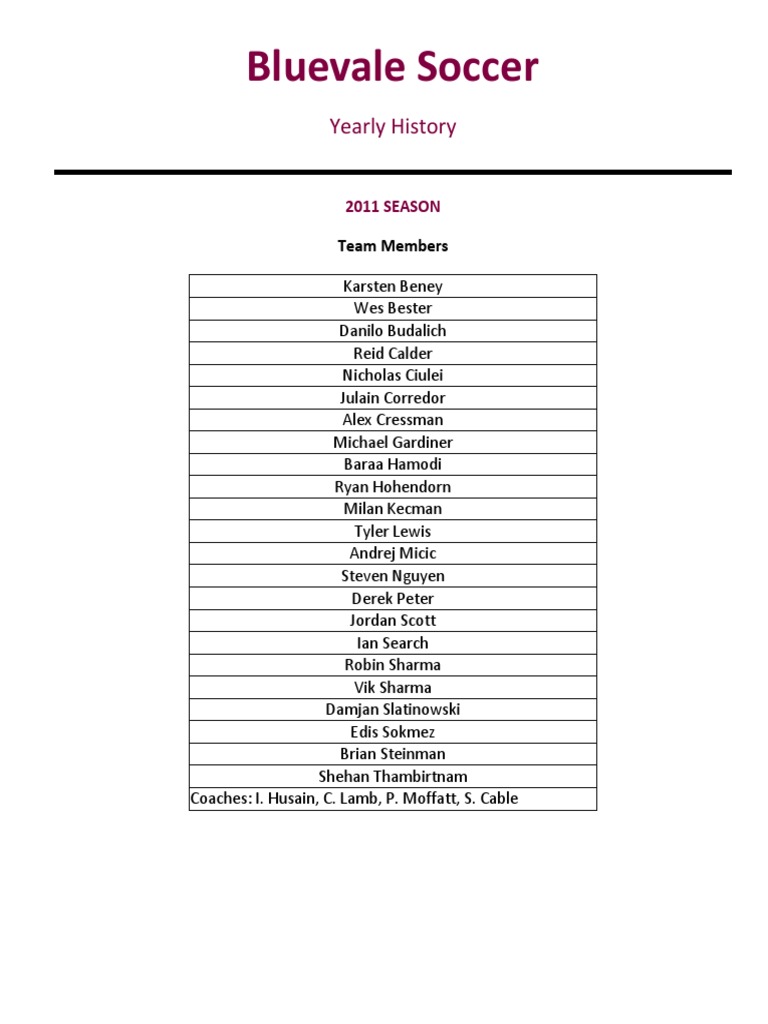 Bluevale Soccer

Yearly History

2011 SEASON

Team Members

| Karsten Beney |
|---|
| Wes Bester |
| Danilo Budalich |
| Reid Calder |
| Nicholas Ciulei |
| Julain Corredor |
| Alex Cressman |
| Michael Gardiner |
| Baraa Hamodi |
| Ryan Hohendorn |
| Milan Kecman |
| Tyler Lewis |
| Andrej Micic |
| Steven Nguyen |
| Derek Peter |
| Jordan Scott |
| Ian Search |
| Robin Sharma |
| Vik Sharma |
| Damjan Slatinowski |
| Edis Sokmez |
| Brian Steinman |
| Shehan Thambirtnam |
| Coaches: I. Husain, C. Lamb, P. Moffatt, S. Cable |